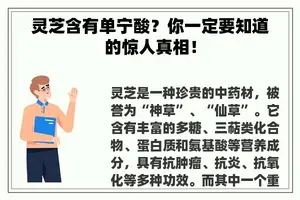 灵芝含有单宁酸？你一定要知道的惊人真相！

灵芝是一种珍贵的中药材，被誉为“神草”、“仙草”。它含有丰富的多糖、三萜类化合物、蛋白质和氨基酸等营养成分，具有抗肿瘤、抗炎、抗氧化等多种功效。而其中一个重